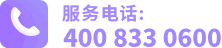 服务电话:
400 833 0600